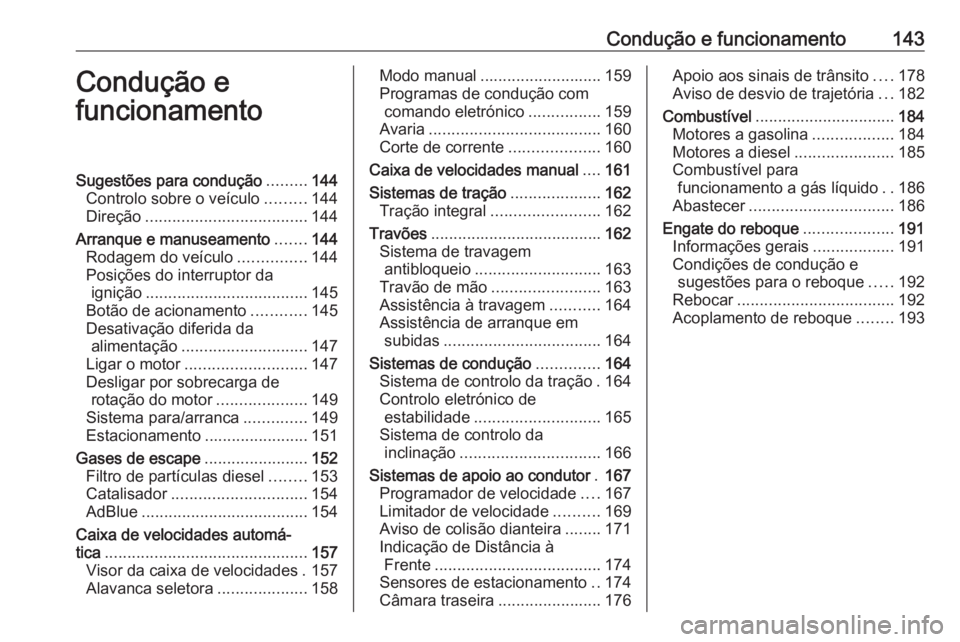 Condução e funcionamento 143

Condução e funcionamento

Sugestões para condução ......... 144
Controlo sobre o veículo ......... 144
Direção .................................... 144
Arranque e manuseamento ....... 144
Rodagem do veículo ............... 144
Posições do interruptor da ignição .................................... 145
Botão de acionamento ............ 145
Desativação diferida da alimentação ............................ 147
Ligar o motor ........................... 147
Desligar por sobrecarga de rotação do motor .................... 149
Sistema para/arranca .............. 149
Estacionamento ....................... 151
Gases de escape ....................... 152
Filtro de partículas diesel ........ 153
Catalisador .............................. 154
AdBlue ..................................... 154
Caixa de velocidades automática ............................................. 157
Visor da caixa de velocidades . 157
Alavanca seletora .................... 158
Modo manual ........................... 159
Programas de condução com comando eletrónico ................ 159
Avaria ...................................... 160
Corte de corrente .................... 160
Caixa de velocidades manual .... 161
Sistemas de tração .................... 162
Tração integral ........................ 162
Travões ...................................... 162
Sistema de travagem antibloqueio ............................ 163
Travão de mão ........................ 163
Assistência à travagem ........... 164
Assistência de arranque em subidas ................................... 164
Sistemas de condução .............. 164
Sistema de controlo da tração . 164
Controlo eletrónico de estabilidade ............................ 165
Sistema de controlo da inclinação ............................... 166
Sistemas de apoio ao condutor . 167
Programador de velocidade .... 167
Limitador de velocidade .......... 169
Aviso de colisão dianteira ........ 171
Indicação de Distância à Frente ..................................... 174
Sensores de estacionamento .. 174
Câmara traseira ....................... 176
Apoio aos sinais de trânsito .... 178
Aviso de desvio de trajetória ... 182
Combustível ............................... 184
Motores a gasolina .................. 184
Motores a diesel ...................... 185
Combustível para funcionamento a gás líquido . . 186
Abastecer ................................ 186
Engate do reboque .................... 191
Informações gerais .................. 191
Condições de condução e sugestões para o reboque ..... 192
Rebocar ................................... 192
Acoplamento de reboque ........ 193

carmanualsonline.info